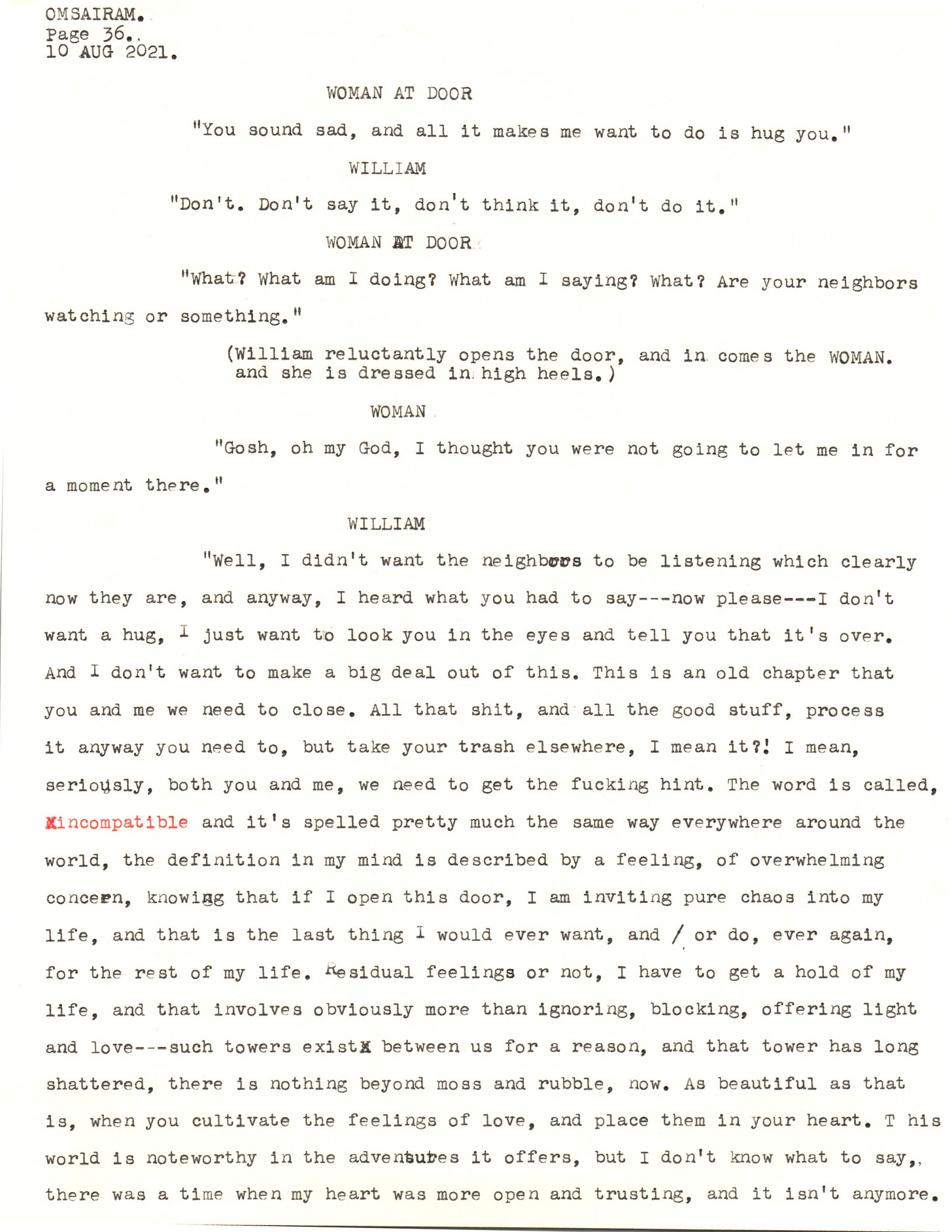 OMSAIRAM.
Page 36.
10 AUG 2021.

WOMAN AT DOOR

"You sound sad, and all it makes me want to do is hug you."

WILLIAM

"Don't. Don't say it, don't think it, don't do it."

WOMAN AT DOOR

"What? What am I doing? What am I saying? What? Are your neighbors watching or something."

(William reluctantly opens the door, and in comes the WOMAN. and she is dressed in high heels.)

WOMAN

"Gosh, oh my God, I thought you were not going to let me in for a moment there."

WILLIAM

"Well, I didn't want the neighbors to be listening which clearly now they are, and anyway, I heard what you had to say---now please---I don't want a hug, I just want to look you in the eyes and tell you that it's over. And I don't want to make a big deal out of this. This is an old chapter that you and me we need to close. All that shit, and all the good stuff, process it anyway you need to, but take your trash elsewhere, I mean it?! I mean, seriously, both you and me, we need to get the fucking hint. The word is called, Xincompatible and it's spelled pretty much the same way everywhere around the world, the definition in my mind is described by a feeling, of overwhelming concern, knowing that if I open this door, I am inviting pure chaos into my life, and that is the last thing I would ever want, and / or do, ever again, for the rest of my life. Residual feelings or not, I have to get a hold of my life, and that involves obviously more than ignoring, blocking, offering light and love---such towers existX between us for a reason, and that tower has long shattered, there is nothing beyond moss and rubble, now. As beautiful as that is, when you cultivate the feelings of love, and place them in your heart. T his world is noteworthy in the adventures it offers, but I don't know what to say,, there was a time when my heart was more open and trusting, and it isn't anymore.